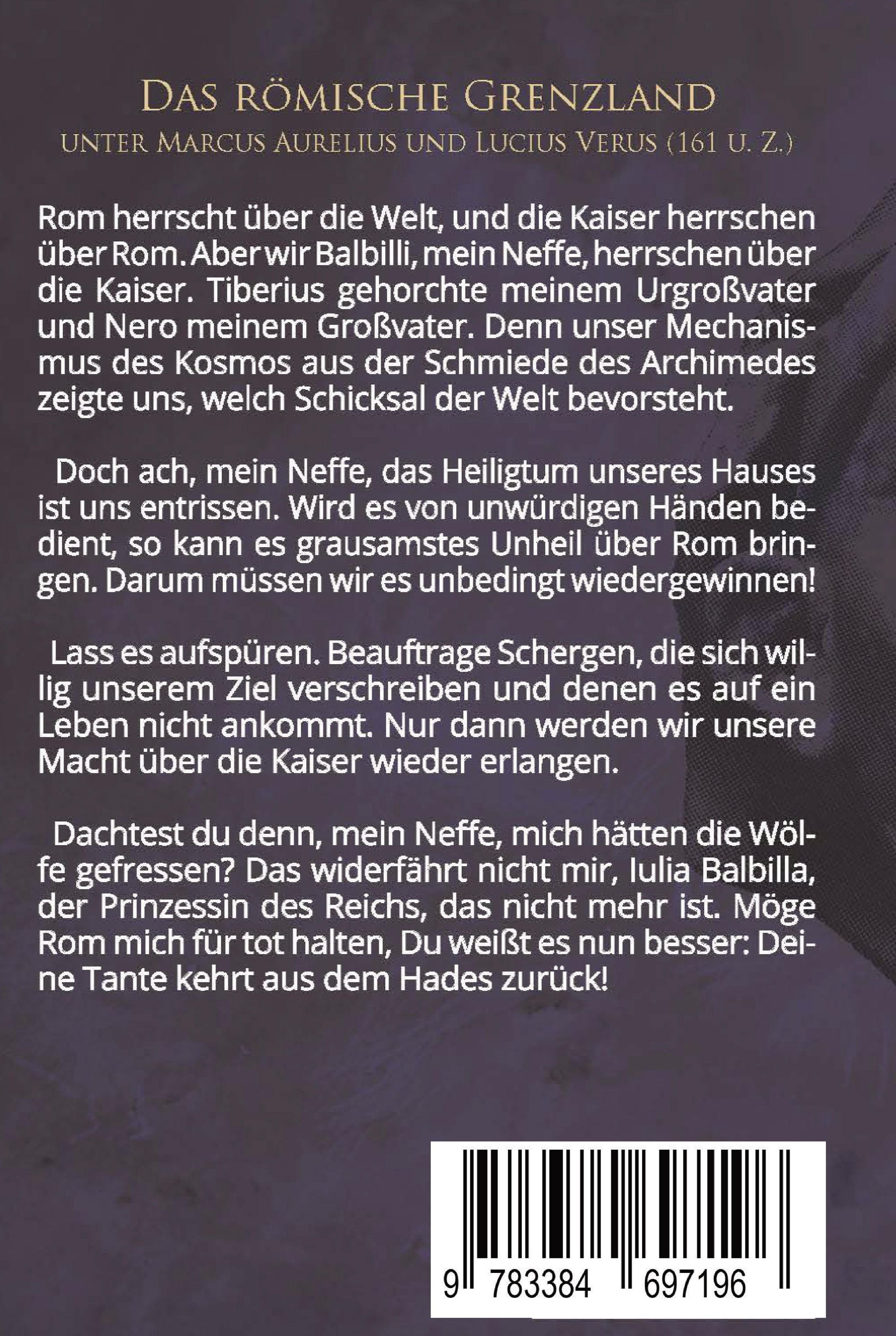 Das römische Grenzland

unter Marcus Aurelius und Lucius Verus (161 u. Z.)

Rom herrscht über die Welt, und die Kaiser herrschen über Rom. Aber wir Balbilli, mein Neffe, herrschen über die Kaiser. Tiberius gehorchte meinem Urgroßvater und Nero meinem Großvater. Denn unser Mechanismus des Kosmos aus der Schmiede des Archimedes zeigte uns, welch Schicksal der Welt bevorsteht.

Doch ach, mein Neffe, das Heiligtum unseres Hauses ist uns entrissen. Wird es von unwürdigen Händen bedient, so kann es grausamstes Unheil über Rom bringen. Darum müssen wir es unbedingt wiedergewinnen!

Lass es aufspüren. Beauftrage Schergen, die sich willig unserem Ziel verschreiben und denen es auf ein Leben nicht ankommt. Nur dann werden wir unsere Macht über die Kaiser wieder erlangen.

Dachtest du denn, mein Neffe, mich hätten die Wölfe gefressen? Das widerfährt nicht mir, Iulia Balbilla, der Prinzessin des Reichs, das nicht mehr ist. Möge Rom mich für tot halten, Du weißt es nun besser: Deine Tante kehrt aus dem Hades zurück!

9 783384 697196